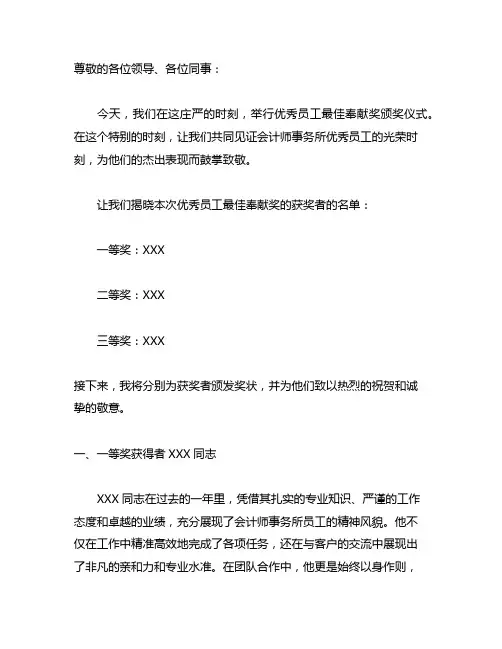 尊敬的各位领导、各位同事：

今天，我们在这庄严的时刻，举行优秀员工最佳奉献奖颁奖仪式。在这个特别的时刻，让我们共同见证会计师事务所优秀员工的光荣时刻，为他们的杰出表现而鼓掌致敬。

让我们揭晓本次优秀员工最佳奉献奖的获奖者的名单：

一等奖：XXX

二等奖：XXX

三等奖：XXX

接下来，我将分别为获奖者颁发奖状，并为他们致以热烈的祝贺和诚挚的敬意。

一、一等奖获得者 XXX 同志

XXX 同志在过去的一年里，凭借其扎实的专业知识、严谨的工作态度和卓越的业绩，充分展现了会计师事务所员工的精神风貌。他不仅在工作中精准高效地完成了各项任务，还在与客户的交流中展现出了非凡的亲和力和专业水准。在团队合作中，他更是始终以身作则，